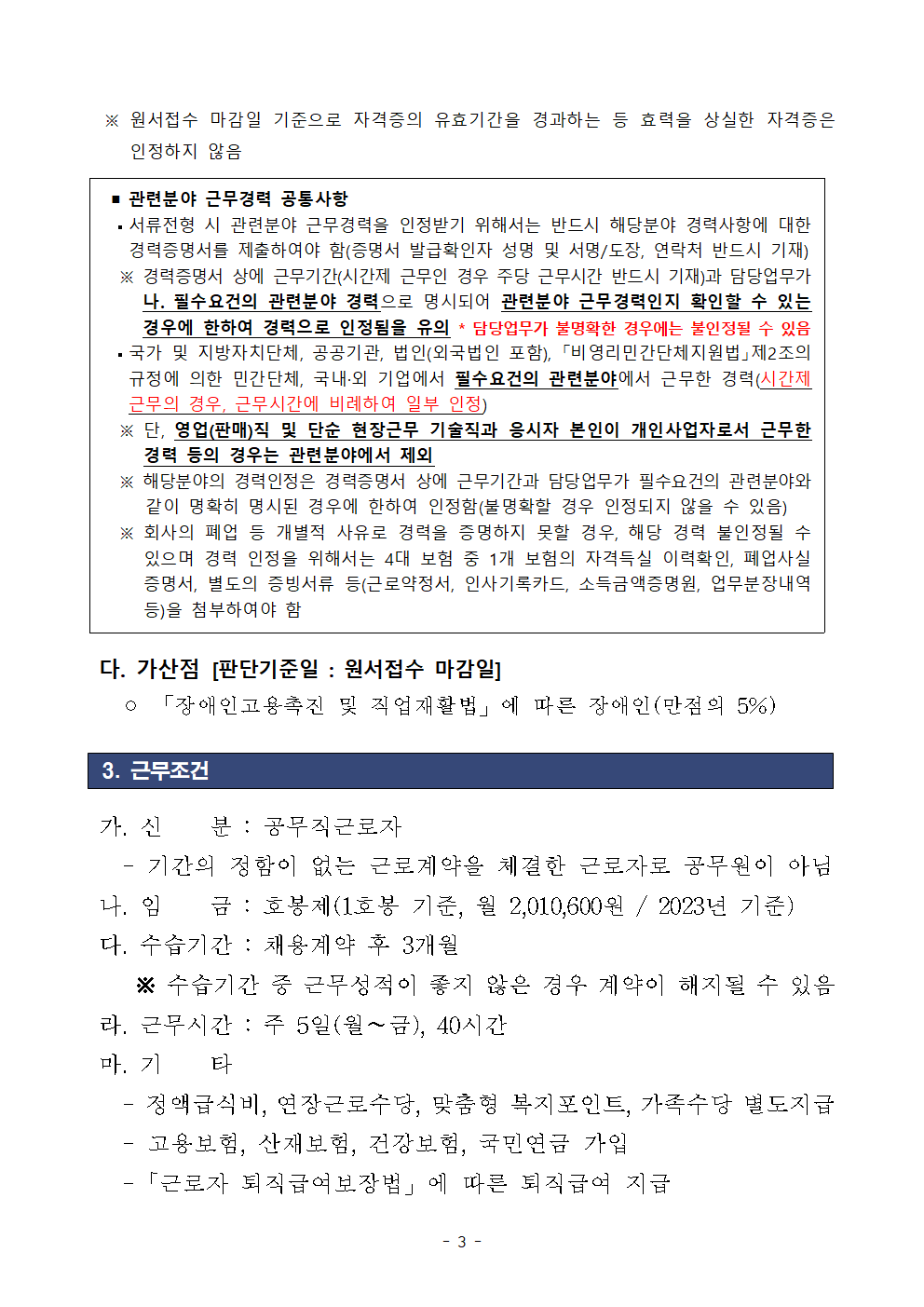 ※ 원서접수 마감일 기준으로 자격증의 유효기간을 경과하는 등 효력을 상실한 자격증은 인정하지 않음

■ 관련분야 근무경력 공통사항
▪ 서류전형 시 관련분야 근무경력을 인정받기 위해서는 반드시 해당분야 경력사항에 대한 경력증명서를 제출하여야 함(증명서 발급확인자 성명 및 서명/도장, 연락처 반드시 기재)
※ 경력증명서 상에 근무기간(시간제 근무인 경우 주당 근무시간 반드시 기재)과 담당업무가 나. 필수요건의 관련분야 경력으로 명시되어 관련분야 근무경력인지 확인할 수 있는 경우에 한하여 경력으로 인정됨을 유의 * 담당업무가 불명확한 경우에는 불인정될 수 있음
▪ 국가 및 지방자치단체, 공공기관, 법인(외국법인 포함), 「비영리민간단체지원법」제2조의 규정에 의한 민간단체, 국내·외 기업에서 필수요건의 관련분야에서 근무한 경력(시간제 근무의 경우, 근무시간에 비례하여 일부 인정)
※ 단, 영업(판매)직 및 단순 현장근무 기술직과 응시자 본인이 개인사업자로서 근무한 경력 등의 경우는 관련분야에서 제외
※ 해당분야의 경력인정은 경력증명서 상에 근무기간과 담당업무가 필수요건의 관련분야와 같이 명확히 명시된 경우에 한하여 인정함(불명확할 경우 인정되지 않을 수 있음)
※ 회사의 폐업 등 개별적 사유로 경력을 증명하지 못할 경우, 해당 경력 불인정될 수 있으며 경력 인정을 위해서는 4대 보험 중 1개 보험의 자격득실 이력확인, 폐업사실 증명서, 별도의 증빙서류 등(근로약정서, 인사기록카드, 소득금액증명원, 업무분장내역 등)을 첨부하여야 함

다. 가산점 [판단기준일 : 원서접수 마감일]
○ 「장애인고용촉진 및 직업재활법」에 따른 장애인(만점의 5%)

3. 근무조건

가. 신 분 : 공무직근로자
- 기간의 정함이 없는 근로계약을 체결한 근로자로 공무원이 아님
나. 임 금 : 호봉제(1호봉 기준, 월 2,010,600원 / 2023년 기준)
다. 수습기간 : 채용계약 후 3개월
※ 수습기간 중 근무성적이 좋지 않은 경우 계약이 해지될 수 있음
라. 근무시간 : 주 5일(월~금), 40시간
마. 기 타
- 정액급식비, 연장근로수당, 맞춤형 복지포인트, 가족수당 별도지급
- 고용보험, 산재보험, 건강보험, 국민연금 가입
- 「근로자 퇴직급여보장법」에 따른 퇴직급여 지급

- 3 -